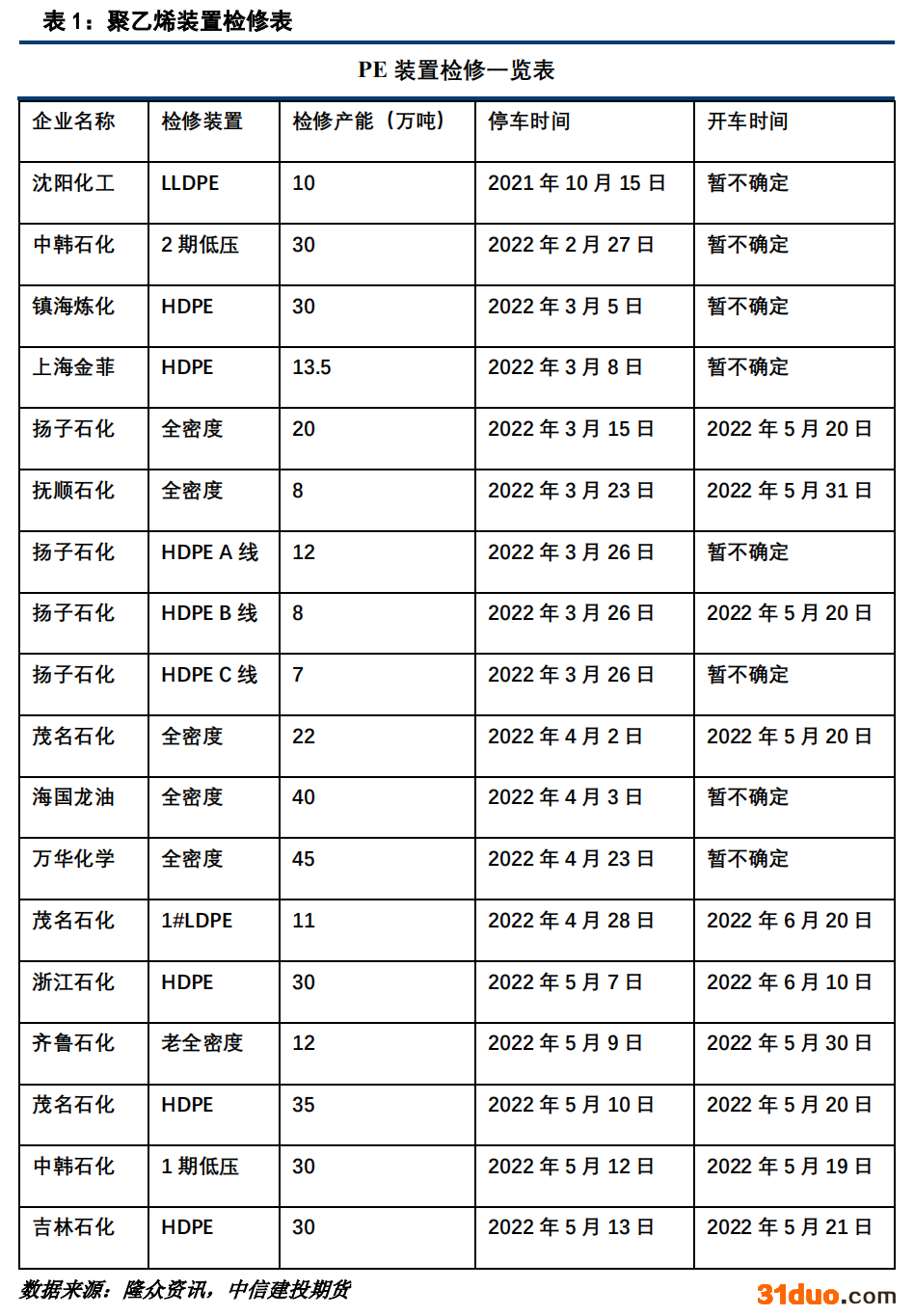 表 1：聚乙烯装置检修表

PE 装置检修一览表

| 企业名称 | 检修装置 | 检修产能（万吨） | 停车时间 | 开车时间 |
|---|---|---|---|---|
| 沈阳化工 | LLDPE | 10 | 2021 年 10 月 15 日 | 暂不确定 |
| 中韩石化 | 2 期低压 | 30 | 2022 年 2 月 27 日 | 暂不确定 |
| 镇海炼化 | HDPE | 30 | 2022 年 3 月 5 日 | 暂不确定 |
| 上海金菲 | HDPE | 13.5 | 2022 年 3 月 8 日 | 暂不确定 |
| 扬子石化 | 全密度 | 20 | 2022 年 3 月 15 日 | 2022 年 5 月 20 日 |
| 抚顺石化 | 全密度 | 8 | 2022 年 3 月 23 日 | 2022 年 5 月 31 日 |
| 扬子石化 | HDPE A 线 | 12 | 2022 年 3 月 26 日 | 暂不确定 |
| 扬子石化 | HDPE B 线 | 8 | 2022 年 3 月 26 日 | 2022 年 5 月 20 日 |
| 扬子石化 | HDPE C 线 | 7 | 2022 年 3 月 26 日 | 暂不确定 |
| 茂名石化 | 全密度 | 22 | 2022 年 4 月 2 日 | 2022 年 5 月 20 日 |
| 海国龙油 | 全密度 | 40 | 2022 年 4 月 3 日 | 暂不确定 |
| 万华化学 | 全密度 | 45 | 2022 年 4 月 23 日 | 暂不确定 |
| 茂名石化 | 1#LDPE | 11 | 2022 年 4 月 28 日 | 2022 年 6 月 20 日 |
| 浙江石化 | HDPE | 30 | 2022 年 5 月 7 日 | 2022 年 6 月 10 日 |
| 齐鲁石化 | 老全密度 | 12 | 2022 年 5 月 9 日 | 2022 年 5 月 30 日 |
| 茂名石化 | HDPE | 35 | 2022 年 5 月 10 日 | 2022 年 5 月 20 日 |
| 中韩石化 | 1 期低压 | 30 | 2022 年 5 月 12 日 | 2022 年 5 月 19 日 |
| 吉林石化 | HDPE | 30 | 2022 年 5 月 13 日 | 2022 年 5 月 21 日 |

数据来源：隆众资讯，中信建投期货

31duo.com